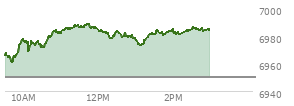 7000
6980
6960
6940
10AM
12PM
2PM